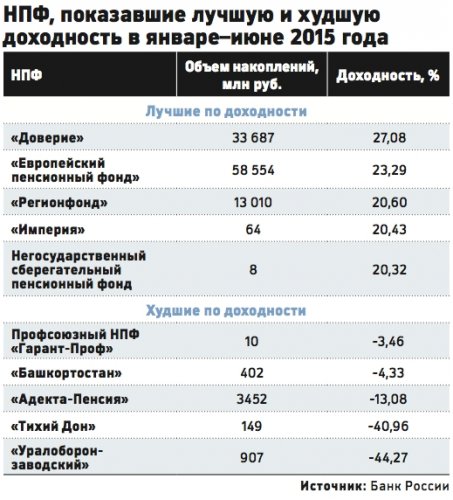 НПФ, показавшие лучшую и худшую доходность в январе–июне 2015 года

| НПФ | Объем накоплений, млн руб. | Доходность, % |
|---|---|---|
| Лучшие по доходности | | |
| «Доверие» | 33 687 | 27,08 |
| «Европейский пенсионный фонд» | 58 554 | 23,29 |
| «Регионфонд» | 13 010 | 20,60 |
| «Империя» | 64 | 20,43 |
| Негосударственный сберегательный пенсионный фонд | 8 | 20,32 |
| Худшие по доходности | | |
| Профсоюзный НПФ «Гарант-Проф» | 10 | -3,46 |
| «Башкортостан» | 402 | -4,33 |
| «Адекта-Пенсия» | 3452 | -13,08 |
| «Тихий Дон» | 149 | -40,96 |
| «Уралоборон-заводский» | 907 | -44,27 |

Источник: Банк России